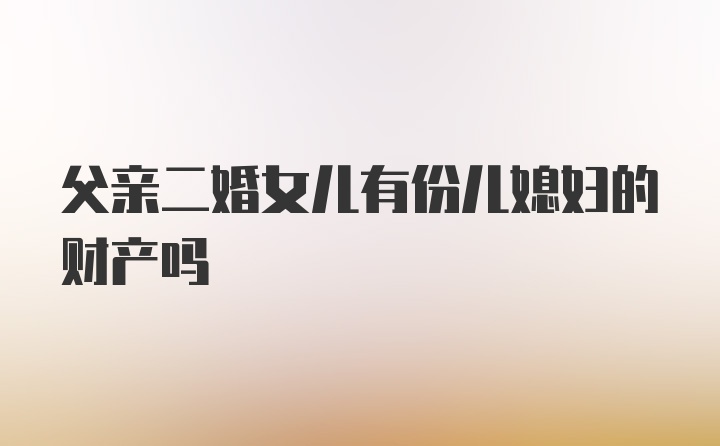 父亲二婚女儿有份儿媳妇的财产吗